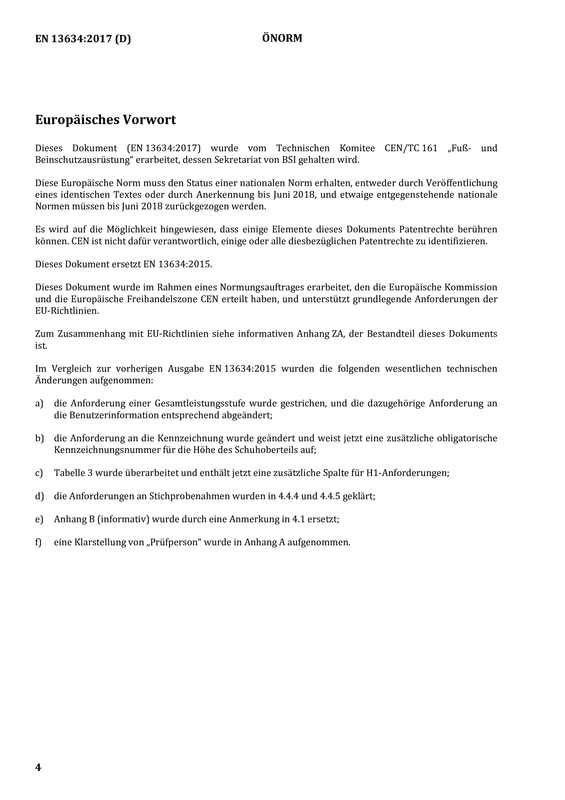 EN 13634:2017 (D) ÖNORM

Europäisches Vorwort

Dieses Dokument (EN 13634:2017) wurde vom Technischen Komitee CEN/TC 161 „Fuß- und Beinschutzausrüstung" erarbeitet, dessen Sekretariat von BSI gehalten wird.

Diese Europäische Norm muss den Status einer nationalen Norm erhalten, entweder durch Veröffentlichung eines identischen Textes oder durch Anerkennung bis Juni 2018, und etwaige entgegenstehende nationale Normen müssen bis Juni 2018 zurückgezogen werden.

Es wird auf die Möglichkeit hingewiesen, dass einige Elemente dieses Dokuments Patentrechte berühren können. CEN ist nicht dafür verantwortlich, einige oder alle diesbezüglichen Patentrechte zu identifizieren.

Dieses Dokument ersetzt EN 13634:2015.

Dieses Dokument wurde im Rahmen eines Normungsauftrages erarbeitet, den die Europäische Kommission und die Europäische Freihandelszone CEN erteilt haben, und unterstützt grundlegende Anforderungen der EU-Richtlinien.

Zum Zusammenhang mit EU-Richtlinien siehe informativen Anhang ZA, der Bestandteil dieses Dokuments ist.

Im Vergleich zur vorherigen Ausgabe EN 13634:2015 wurden die folgenden wesentlichen technischen Änderungen aufgenommen:

a) die Anforderung einer Gesamtleistungsstufe wurde gestrichen, und die dazugehörige Anforderung an die Benutzerinformation entsprechend abgeändert;

b) die Anforderung an die Kennzeichnung wurde geändert und weist jetzt eine zusätzliche obligatorische Kennzeichnungsnummer für die Höhe des Schuhoberteils auf;

c) Tabelle 3 wurde überarbeitet und enthält jetzt eine zusätzliche Spalte für H1-Anforderungen;

d) die Anforderungen an Stichprobenahmen wurden in 4.4.4 und 4.4.5 geklärt;

e) Anhang B (informativ) wurde durch eine Anmerkung in 4.1 ersetzt;

f) eine Klarstellung von „Prüfperson" wurde in Anhang A aufgenommen.

4